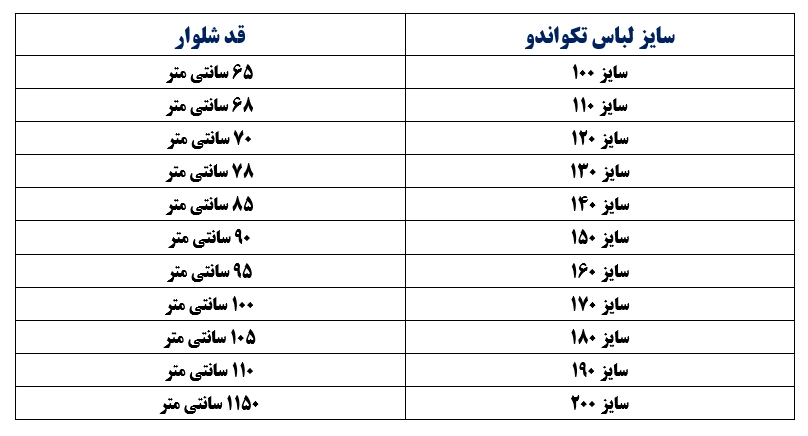 | سایز لباس تکواندو | قد شلوار |
|---|---|
| سایز ۱۰۰ | ۶۵ سانتی متر |
| سایز ۱۱۰ | ۶۸ سانتی متر |
| سایز ۱۲۰ | ۷۰ سانتی متر |
| سایز ۱۳۰ | ۷۸ سانتی متر |
| سایز ۱۴۰ | ۸۵ سانتی متر |
| سایز ۱۵۰ | ۹۰ سانتی متر |
| سایز ۱۶۰ | ۹۵ سانتی متر |
| سایز ۱۷۰ | ۱۰۰ سانتی متر |
| سایز ۱۸۰ | ۱۰۵ سانتی متر |
| سایز ۱۹۰ | ۱۱۰ سانتی متر |
| سایز ۲۰۰ | ۱۱۵۰ سانتی متر |